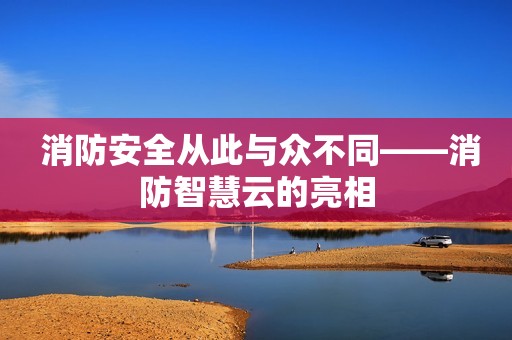 消防安全从此与众不同——消防智慧云的亮相